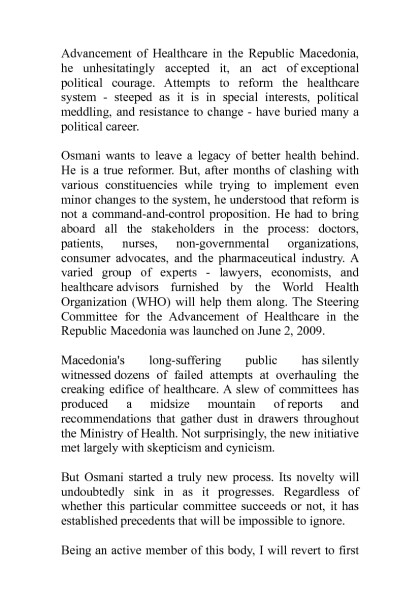 Advancement of Healthcare in the Republic Macedonia, he unhesitatingly accepted it, an act of exceptional political courage. Attempts to reform the healthcare system - steeped as it is in special interests, political meddling, and resistance to change - have buried many a political career.

Osmani wants to leave a legacy of better health behind. He is a true reformer. But, after months of clashing with various constituencies while trying to implement even minor changes to the system, he understood that reform is not a command-and-control proposition. He had to bring aboard all the stakeholders in the process: doctors, patients, nurses, non-governmental organizations, consumer advocates, and the pharmaceutical industry. A varied group of experts - lawyers, economists, and healthcare advisors furnished by the World Health Organization (WHO) will help them along. The Steering Committee for the Advancement of Healthcare in the Republic Macedonia was launched on June 2, 2009.

Macedonia's long-suffering public has silently witnessed dozens of failed attempts at overhauling the creaking edifice of healthcare. A slew of committees has produced a midsize mountain of reports and recommendations that gather dust in drawers throughout the Ministry of Health. Not surprisingly, the new initiative met largely with skepticism and cynicism.

But Osmani started a truly new process. Its novelty will undoubtedly sink in as it progresses. Regardless of whether this particular committee succeeds or not, it has established precedents that will be impossible to ignore.

Being an active member of this body, I will revert to first